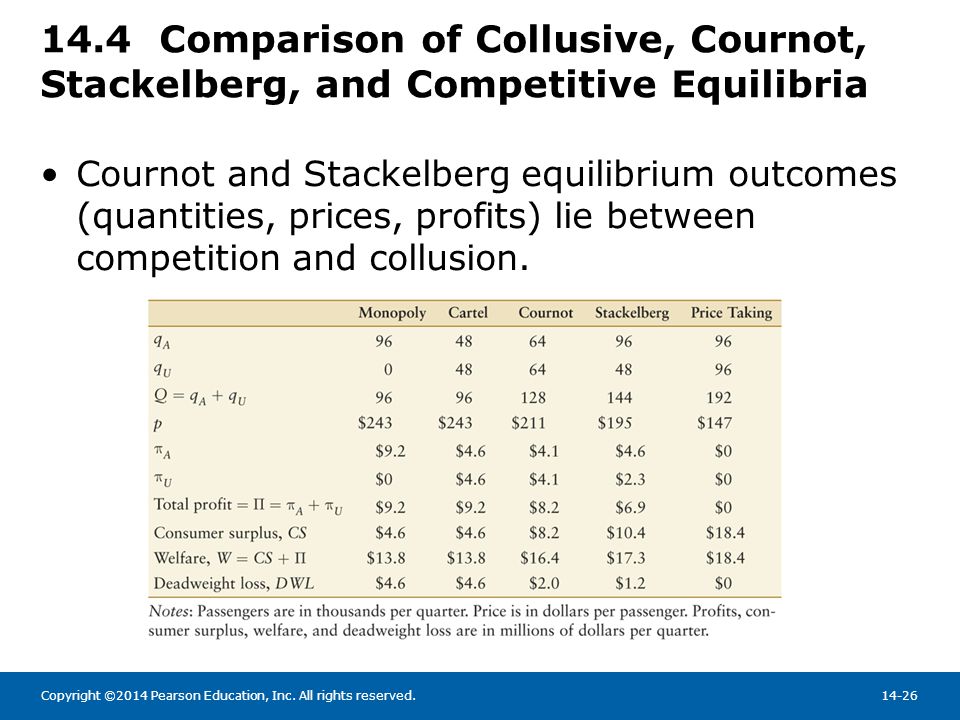 14.4 Comparison of Collusive, Cournot, Stackelberg, and Competitive Equilibria

• Cournot and Stackelberg equilibrium outcomes (quantities, prices, profits) lie between competition and collusion.

| | Monopoly | Cartel | Cournot | Stackelberg | Price Taking |
|---|---|---|---|---|---|
| $q_A$ | 96 | 48 | 64 | 96 | 96 |
| $q_U$ | 0 | 48 | 64 | 48 | 96 |
| $Q = q_A + q_U$ | 96 | 96 | 128 | 144 | 192 |
| $p$ | \$243 | \$243 | \$211 | \$195 | \$147 |
| $\pi_A$ | \$9.2 | \$4.6 | \$4.1 | \$4.6 | \$0 |
| $\pi_U$ | \$0 | \$4.6 | \$4.1 | \$2.3 | \$0 |
| Total profit $= \Pi = \pi_A + \pi_U$ | \$9.2 | \$9.2 | \$8.2 | \$6.9 | \$0 |
| Consumer surplus, $CS$ | \$4.6 | \$4.6 | \$8.2 | \$10.4 | \$18.4 |
| Welfare, $W = CS + \Pi$ | \$13.8 | \$13.8 | \$16.4 | \$17.3 | \$18.4 |
| Deadweight loss, $DWL$ | \$4.6 | \$4.6 | \$2.0 | \$1.2 | \$0 |

Notes: Passengers are in thousands per quarter. Price is in dollars per passenger. Profits, consumer surplus, welfare, and deadweight loss are in millions of dollars per quarter.

Copyright ©2014 Pearson Education, Inc. All rights reserved.

14-26